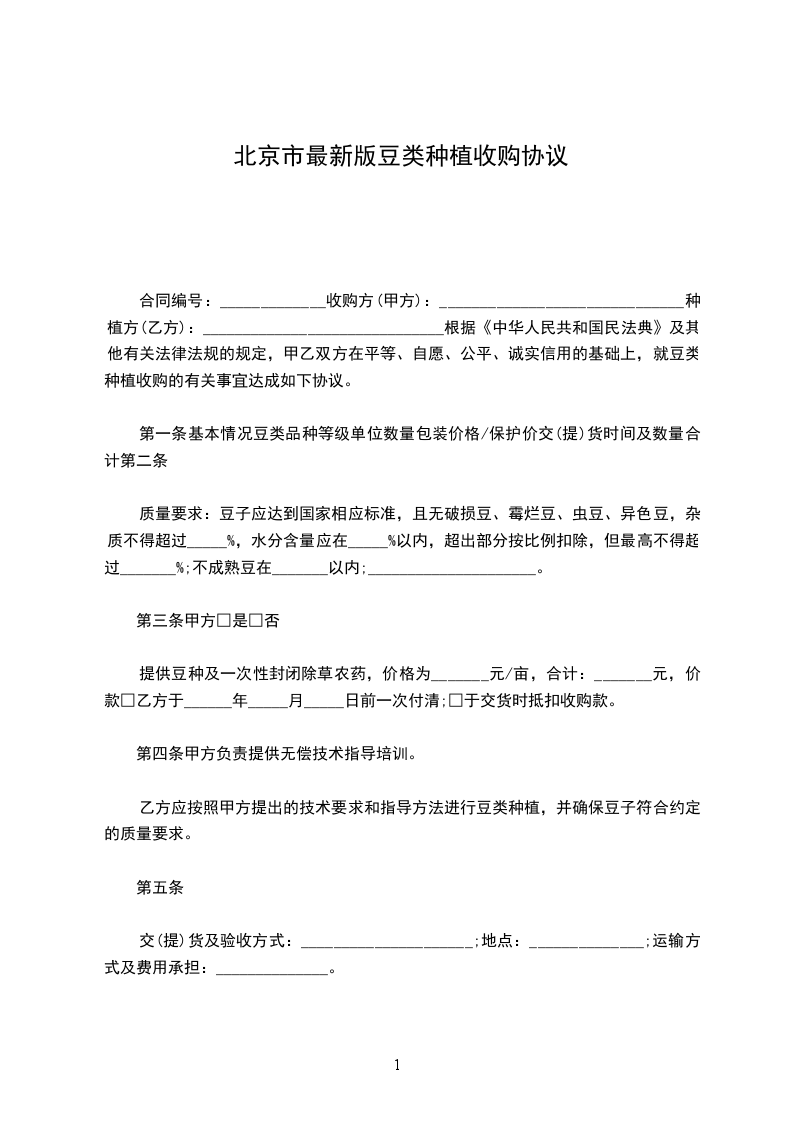 北京市最新版豆类种植收购协议

合同编号：____________收购方(甲方)：____________________________种植方(乙方)：____________________________根据《中华人民共和国民法典》及其他有关法律法规的规定，甲乙双方在平等、自愿、公平、诚实信用的基础上，就豆类种植收购的有关事宜达成如下协议。

第一条基本情况豆类品种等级单位数量包装价格/保护价交(提)货时间及数量合计第二条

质量要求：豆子应达到国家相应标准，且无破损豆、霉烂豆、虫豆、异色豆，杂质不得超过_____%，水分含量应在_____%以内，超出部分按比例扣除，但最高不得超过_______%;不成熟豆在_______以内;____________________。

第三条甲方□是□否

提供豆种及一次性封闭除草农药，价格为_______元/亩，合计：_______元，价款□乙方于______年_____月_____日前一次付清;□于交货时抵扣收购款。

第四条甲方负责提供无偿技术指导培训。

乙方应按照甲方提出的技术要求和指导方法进行豆类种植，并确保豆子符合约定的质量要求。

第五条

交(提)货及验收方式：____________________;地点：______________;运输方式及费用承担：______________。

1